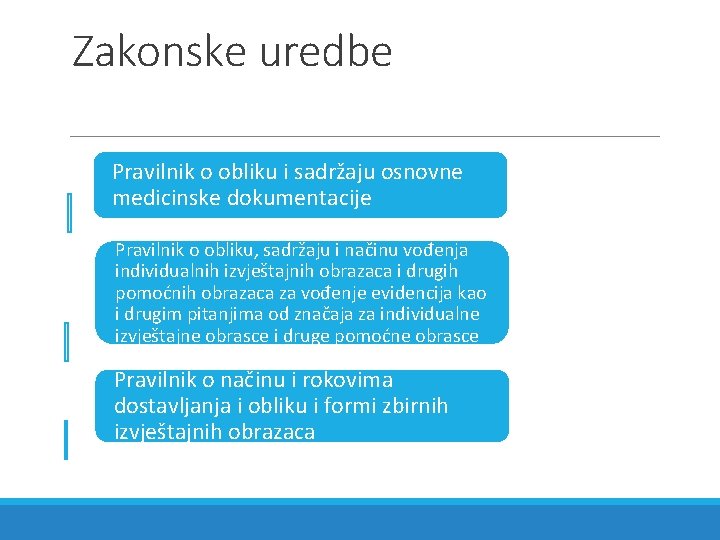 Zakonske uredbe

Pravilnik o obliku i sadržaju osnovne medicinske dokumentacije

Pravilnik o obliku, sadržaju i načinu vođenja individualnih izvještajnih obrazaca i drugih pomoćnih obrazaca za vođenje evidencija kao i drugim pitanjima od značaja za individualne izvještajne obrasce i druge pomoćne obrasce

Pravilnik o načinu i rokovima dostavljanja i obliku i formi zbirnih izvještajnih obrazaca